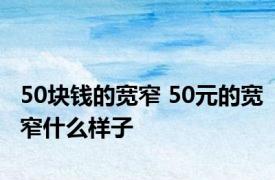 50块钱的宽窄 50元的宽窄什么样子